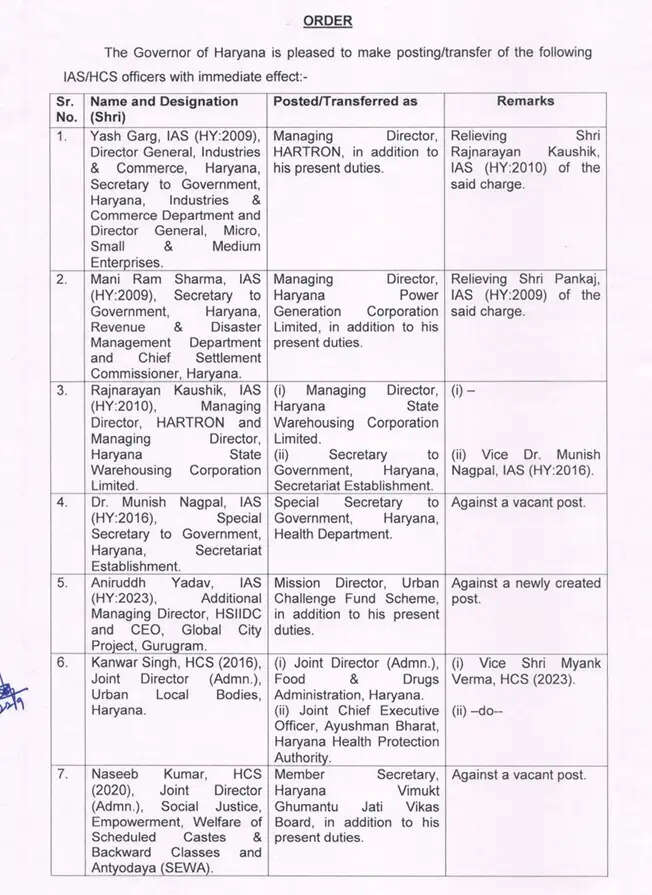 ORDER

The Governor of Haryana is pleased to make posting/transfer of the following IAS/HCS officers with immediate effect:-

| Sr. No. | Name and Designation (Shri) | Posted/Transferred as | Remarks |
|---|---|---|---|
| 1. | Yash Garg, IAS (HY:2009), Director General, Industries & Commerce, Haryana, Secretary to Government, Haryana, Industries & Commerce Department and Director General, Micro, Small & Medium Enterprises. | Managing Director, HARTRON, in addition to his present duties. | Relieving Shri Rajnarayan Kaushik, IAS (HY:2010) of the said charge. |
| 2. | Mani Ram Sharma, IAS (HY:2009), Secretary to Government, Haryana, Revenue & Disaster Management Department and Chief Settlement Commissioner, Haryana. | Managing Director, Haryana Power Generation Corporation Limited, in addition to his present duties. | Relieving Shri Pankaj, IAS (HY:2009) of the said charge. |
| 3. | Rajnarayan Kaushik, IAS (HY:2010), Managing Director, HARTRON and Managing Director, Haryana State Warehousing Corporation Limited. | (i) Managing Director, Haryana State Warehousing Corporation Limited. (ii) Secretary to Government, Haryana, Secretariat Establishment. | (i) – (ii) Vice Dr. Munish Nagpal, IAS (HY:2016). |
| 4. | Dr. Munish Nagpal, IAS (HY:2016), Special Secretary to Government, Haryana, Secretariat Establishment. | Special Secretary to Government, Haryana, Health Department. | Against a vacant post. |
| 5. | Aniruddh Yadav, IAS (HY:2023), Additional Managing Director, HSIIDC and CEO, Global City Project, Gurugram. | Mission Director, Urban Challenge Fund Scheme, in addition to his present duties. | Against a newly created post. |
| 6. | Kanwar Singh, HCS (2016), Joint Director (Admn.), Urban Local Bodies, Haryana. | (i) Joint Director (Admn.), Food & Drugs Administration, Haryana. (ii) Joint Chief Executive Officer, Ayushman Bharat, Haryana Health Protection Authority. | (i) Vice Shri Myank Verma, HCS (2023). (ii) –do-- |
| 7. | Naseeb Kumar, HCS (2020), Joint Director (Admn.), Social Justice, Empowerment, Welfare of Scheduled Castes & Backward Classes and Antyodaya (SEWA). | Member Secretary, Haryana Vimukt Ghumantu Jati Vikas Board, in addition to his present duties. | Against a vacant post. |